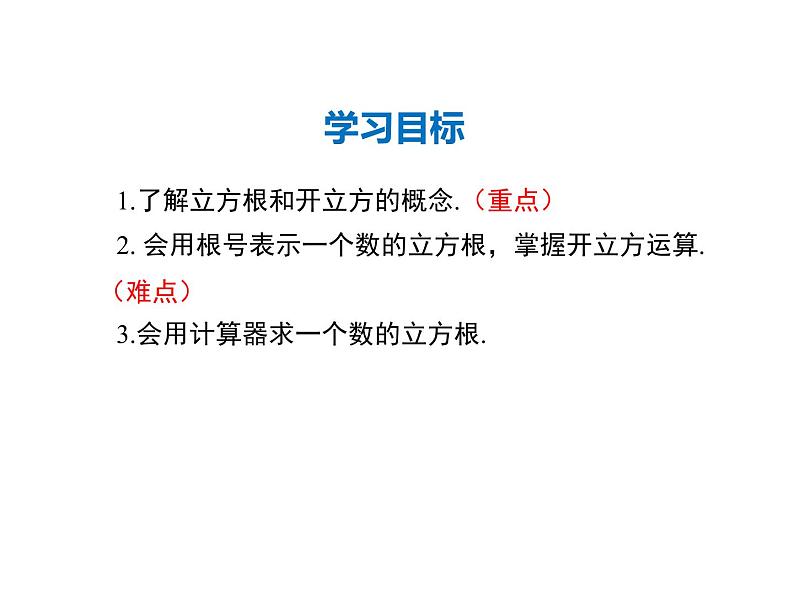 学习目标

1.了解立方根和开立方的概念.（重点）

2. 会用根号表示一个数的立方根，掌握开立方运算.（难点）

3.会用计算器求一个数的立方根.